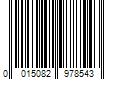 0 015082 978543